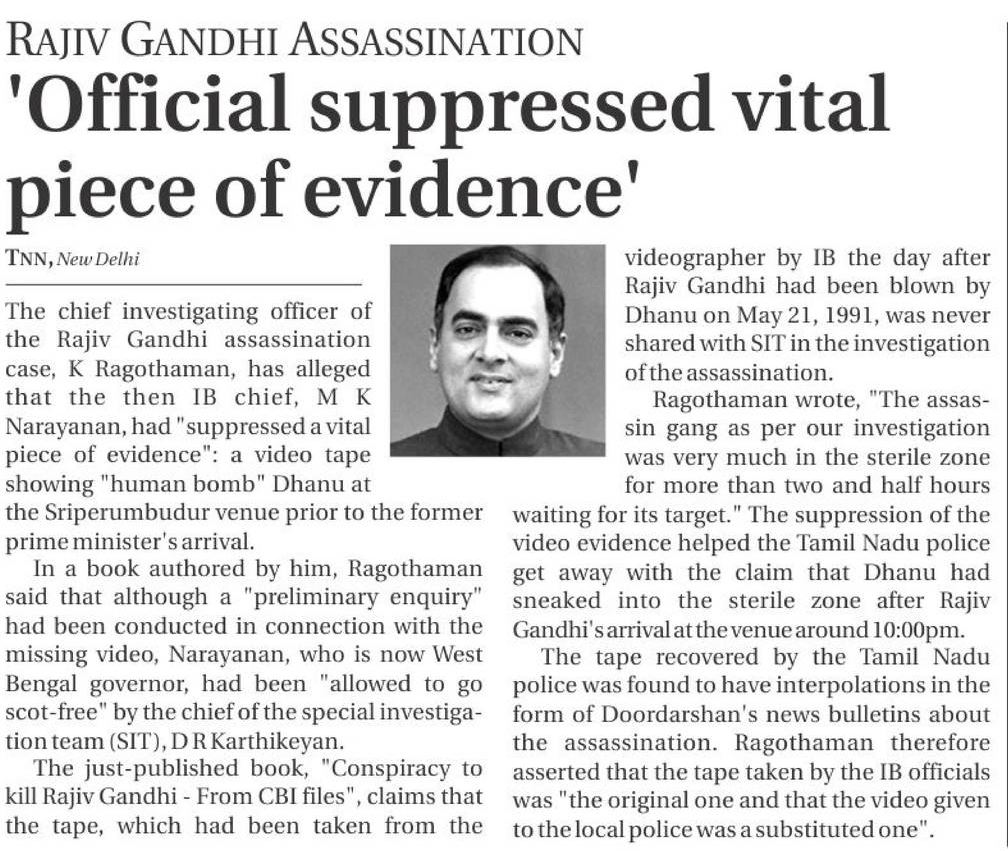 RAJIV GANDHI ASSASSINATION

'Official suppressed vital piece of evidence'

TNN, New Delhi

The chief investigating officer of the Rajiv Gandhi assassination case, K Ragothaman, has alleged that the then IB chief, M K Narayanan, had "suppressed a vital piece of evidence": a video tape showing "human bomb" Dhanu at the Sriperumbudur venue prior to the former prime minister's arrival.

In a book authored by him, Ragothaman said that although a "preliminary enquiry" had been conducted in connection with the missing video, Narayanan, who is now West Bengal governor, had been "allowed to go scot-free" by the chief of the special investigation team (SIT), D R Karthikeyan.

The just-published book, "Conspiracy to kill Rajiv Gandhi - From CBI files", claims that the tape, which had been taken from the videographer by IB the day after Rajiv Gandhi had been blown by Dhanu on May 21, 1991, was never shared with SIT in the investigation of the assassination.

Ragothaman wrote, "The assassin gang as per our investigation was very much in the sterile zone for more than two and half hours waiting for its target." The suppression of the video evidence helped the Tamil Nadu police get away with the claim that Dhanu had sneaked into the sterile zone after Rajiv Gandhi's arrival at the venue around 10:00pm.

The tape recovered by the Tamil Nadu police was found to have interpolations in the form of Doordarshan's news bulletins about the assassination. Ragothaman therefore asserted that the tape taken by the IB officials was "the original one and that the video given to the local police was a substituted one".